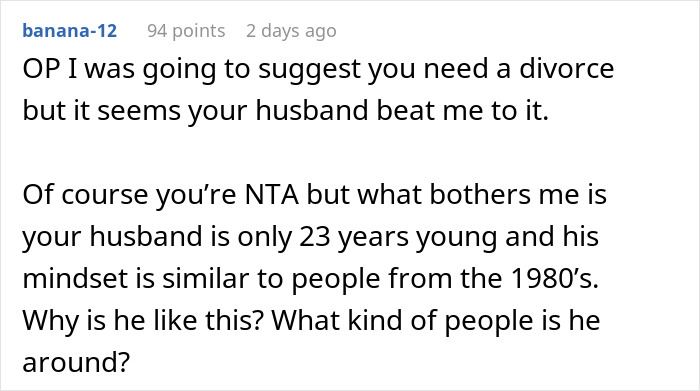 banana-12 94 points 2 days ago

OP I was going to suggest you need a divorce but it seems your husband beat me to it.

Of course you’re NTA but what bothers me is your husband is only 23 years young and his mindset is similar to people from the 1980’s. Why is he like this? What kind of people is he around?